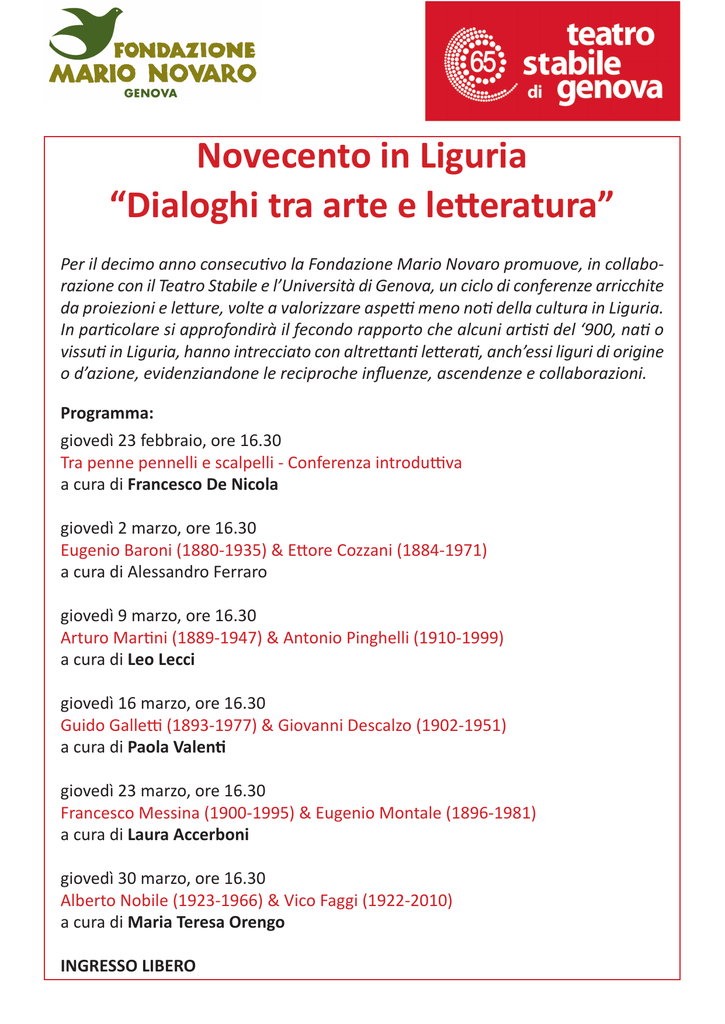 FONDAZIONE
MARIO NOVARO
GENOVA

65
teatro
stabile
di genova

Novecento in Liguria
“Dialoghi tra arte e letteratura”

Per il decimo anno consecutivo la Fondazione Mario Novaro promuove, in collaborazione con il Teatro Stabile e l’Università di Genova, un ciclo di conferenze arricchite da proiezioni e letture, volte a valorizzare aspetti meno noti della cultura in Liguria. In particolare si approfondirà il fecondo rapporto che alcuni artisti del ‘900, nati o vissuti in Liguria, hanno intrecciato con altrettanti letterati, anch’essi liguri di origine o d’azione, evidenziandone le reciproche influenze, ascendenze e collaborazioni.

Programma:
giovedì 23 febbraio, ore 16.30
Tra penne pennelli e scalpelli - Conferenza introduttiva
a cura di Francesco De Nicola

giovedì 2 marzo, ore 16.30
Eugenio Baroni (1880-1935) & Ettore Cozzani (1884-1971)
a cura di Alessandro Ferraro

giovedì 9 marzo, ore 16.30
Arturo Martini (1889-1947) & Antonio Pinghelli (1910-1999)
a cura di Leo Lecci

giovedì 16 marzo, ore 16.30
Guido Galletti (1893-1977) & Giovanni Descalzo (1902-1951)
a cura di Paola Valenti

giovedì 23 marzo, ore 16.30
Francesco Messina (1900-1995) & Eugenio Montale (1896-1981)
a cura di Laura Accerboni

giovedì 30 marzo, ore 16.30
Alberto Nobile (1923-1966) & Vico Faggi (1922-2010)
a cura di Maria Teresa Orengo

INGRESSO LIBERO